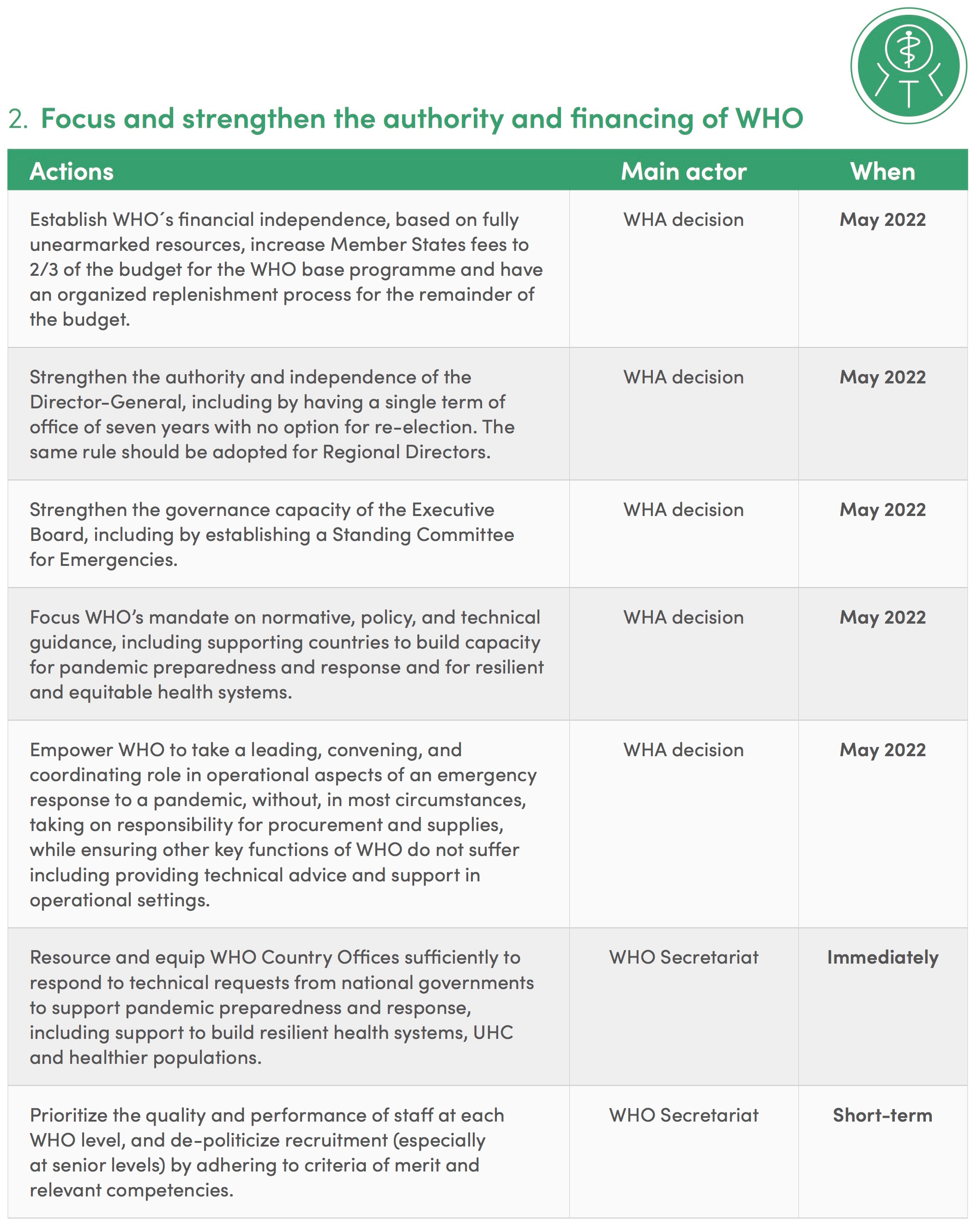 2. Focus and strengthen the authority and financing of WHO

| Actions | Main actor | When |
|---|---|---|
| Establish WHO´s financial independence, based on fully unearmarked resources, increase Member States fees to 2/3 of the budget for the WHO base programme and have an organized replenishment process for the remainder of the budget. | WHA decision | May 2022 |
| Strengthen the authority and independence of the Director-General, including by having a single term of office of seven years with no option for re-election. The same rule should be adopted for Regional Directors. | WHA decision | May 2022 |
| Strengthen the governance capacity of the Executive Board, including by establishing a Standing Committee for Emergencies. | WHA decision | May 2022 |
| Focus WHO's mandate on normative, policy, and technical guidance, including supporting countries to build capacity for pandemic preparedness and response and for resilient and equitable health systems. | WHA decision | May 2022 |
| Empower WHO to take a leading, convening, and coordinating role in operational aspects of an emergency response to a pandemic, without, in most circumstances, taking on responsibility for procurement and supplies, while ensuring other key functions of WHO do not suffer including providing technical advice and support in operational settings. | WHA decision | May 2022 |
| Resource and equip WHO Country Offices sufficiently to respond to technical requests from national governments to support pandemic preparedness and response, including support to build resilient health systems, UHC and healthier populations. | WHO Secretariat | Immediately |
| Prioritize the quality and performance of staff at each WHO level, and de-politicize recruitment (especially at senior levels) by adhering to criteria of merit and relevant competencies. | WHO Secretariat | Short-term |